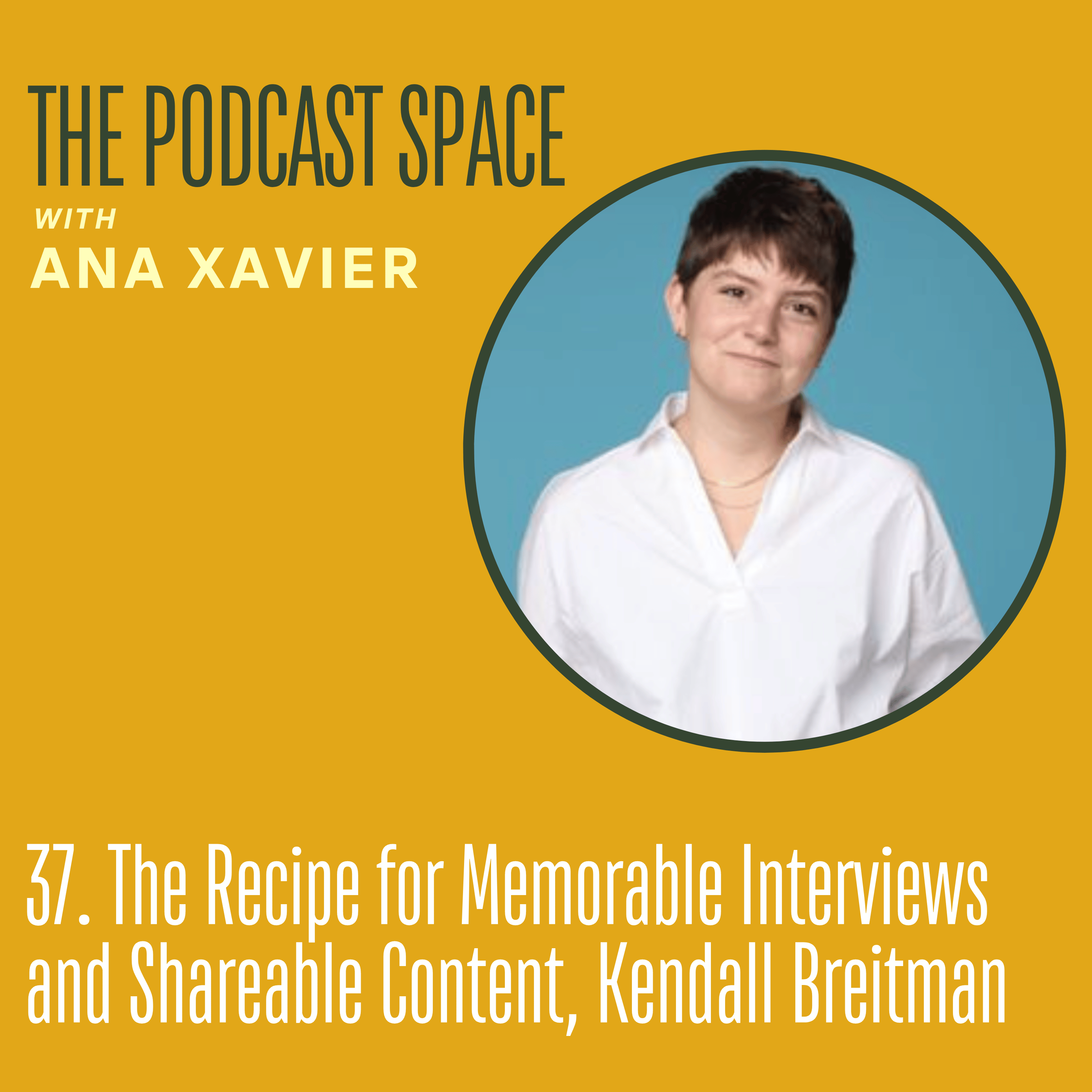 THE PODCAST SPACE
WITH
ANA XAVIER

37. The Recipe for Memorable Interviews and Shareable Content, Kendall Breitman